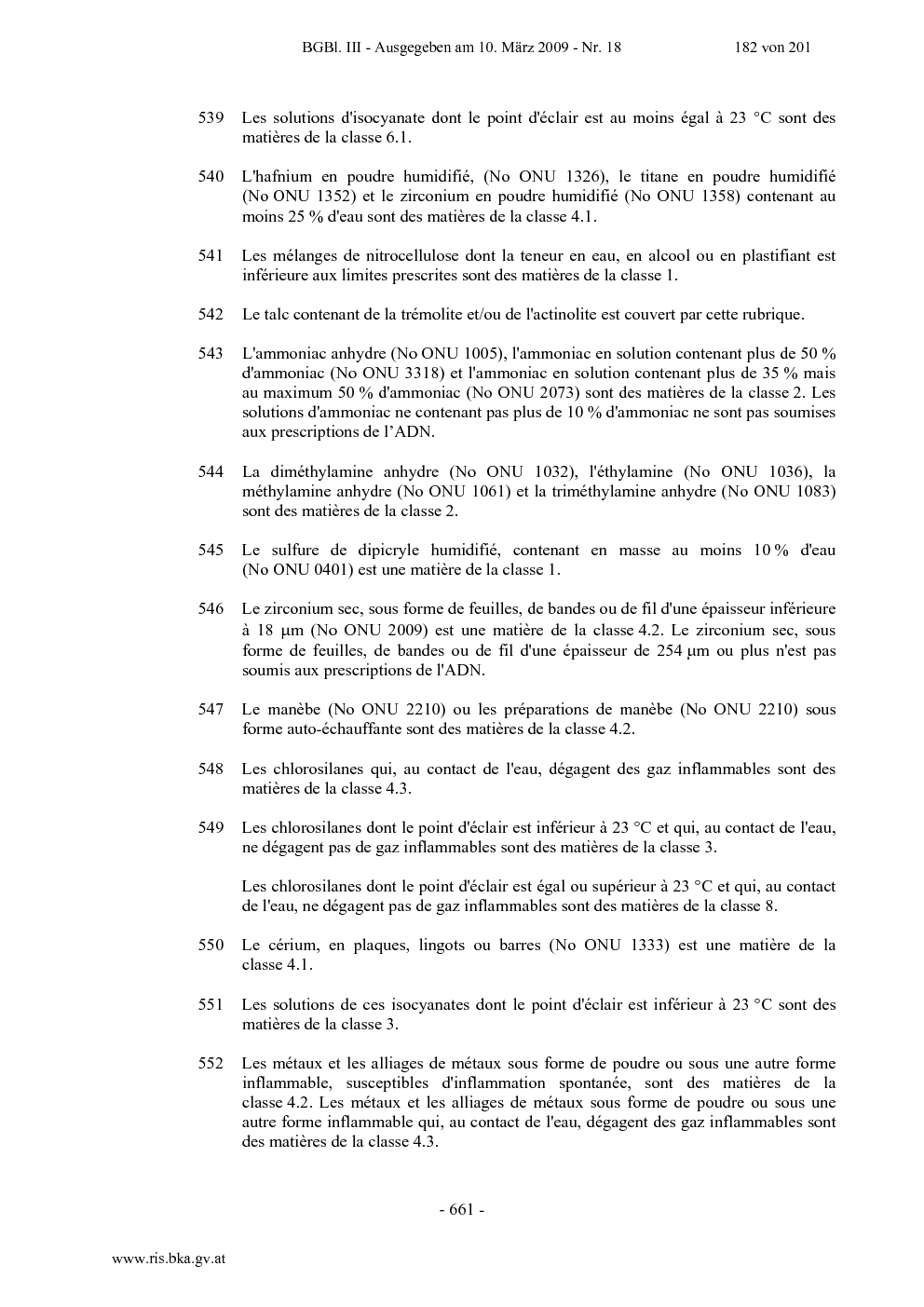 BGBl. III - Ausgegeben am 10. März 2009 - Nr. 18 182 von 201

539 Les solutions d'isocyanate dont le point d'éclair est au moins égal à 23 °C sont des matières de la classe 6.1.

540 L'hafnium en poudre humidifié, (No ONU 1326), le titane en poudre humidifié (No ONU 1352) et le zirconium en poudre humidifié (No ONU 1358) contenant au moins 25 % d'eau sont des matières de la classe 4.1.

541 Les mélanges de nitrocellulose dont la teneur en eau, en alcool ou en plastifiant est inférieure aux limites prescrites sont des matières de la classe 1.

542 Le talc contenant de la trémolite et/ou de l'actinolite est couvert par cette rubrique.

543 L'ammoniac anhydre (No ONU 1005), l'ammoniac en solution contenant plus de 50 % d'ammoniac (No ONU 3318) et l'ammoniac en solution contenant plus de 35 % mais au maximum 50 % d'ammoniac (No ONU 2073) sont des matières de la classe 2. Les solutions d'ammoniac ne contenant pas plus de 10 % d'ammoniac ne sont pas soumises aux prescriptions de l'ADN.

544 La diméthylamine anhydre (No ONU 1032), l'éthylamine (No ONU 1036), la méthylamine anhydre (No ONU 1061) et la triméthylamine anhydre (No ONU 1083) sont des matières de la classe 2.

545 Le sulfure de dipicryle humidifié, contenant en masse au moins 10 % d'eau (No ONU 0401) est une matière de la classe 1.

546 Le zirconium sec, sous forme de feuilles, de bandes ou de fil d'une épaisseur inférieure à 18 µm (No ONU 2009) est une matière de la classe 4.2. Le zirconium sec, sous forme de feuilles, de bandes ou de fil d'une épaisseur de 254 µm ou plus n'est pas soumis aux prescriptions de l'ADN.

547 Le manèbe (No ONU 2210) ou les préparations de manèbe (No ONU 2210) sous forme auto-échauffante sont des matières de la classe 4.2.

548 Les chlorosilanes qui, au contact de l'eau, dégagent des gaz inflammables sont des matières de la classe 4.3.

549 Les chlorosilanes dont le point d'éclair est inférieur à 23 °C et qui, au contact de l'eau, ne dégagent pas de gaz inflammables sont des matières de la classe 3.

Les chlorosilanes dont le point d'éclair est égal ou supérieur à 23 °C et qui, au contact de l'eau, ne dégagent pas de gaz inflammables sont des matières de la classe 8.

550 Le cérium, en plaques, lingots ou barres (No ONU 1333) est une matière de la classe 4.1.

551 Les solutions de ces isocyanates dont le point d'éclair est inférieur à 23 °C sont des matières de la classe 3.

552 Les métaux et les alliages de métaux sous forme de poudre ou sous une autre forme inflammable, susceptibles d'inflammation spontanée, sont des matières de la classe 4.2. Les métaux et les alliages de métaux sous forme de poudre ou sous une autre forme inflammable qui, au contact de l'eau, dégagent des gaz inflammables sont des matières de la classe 4.3.

- 661 -

www.ris.bka.gv.at